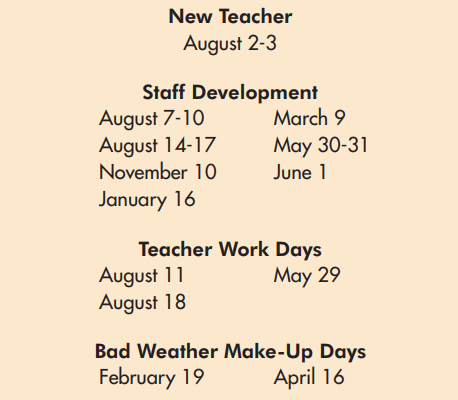 New Teacher
August 2-3

Staff Development
August 7-10
August 14-17
November 10
January 16

March 9
May 30-31
June 1

Teacher Work Days
August 11
August 18

May 29

Bad Weather Make-Up Days
February 19

April 16